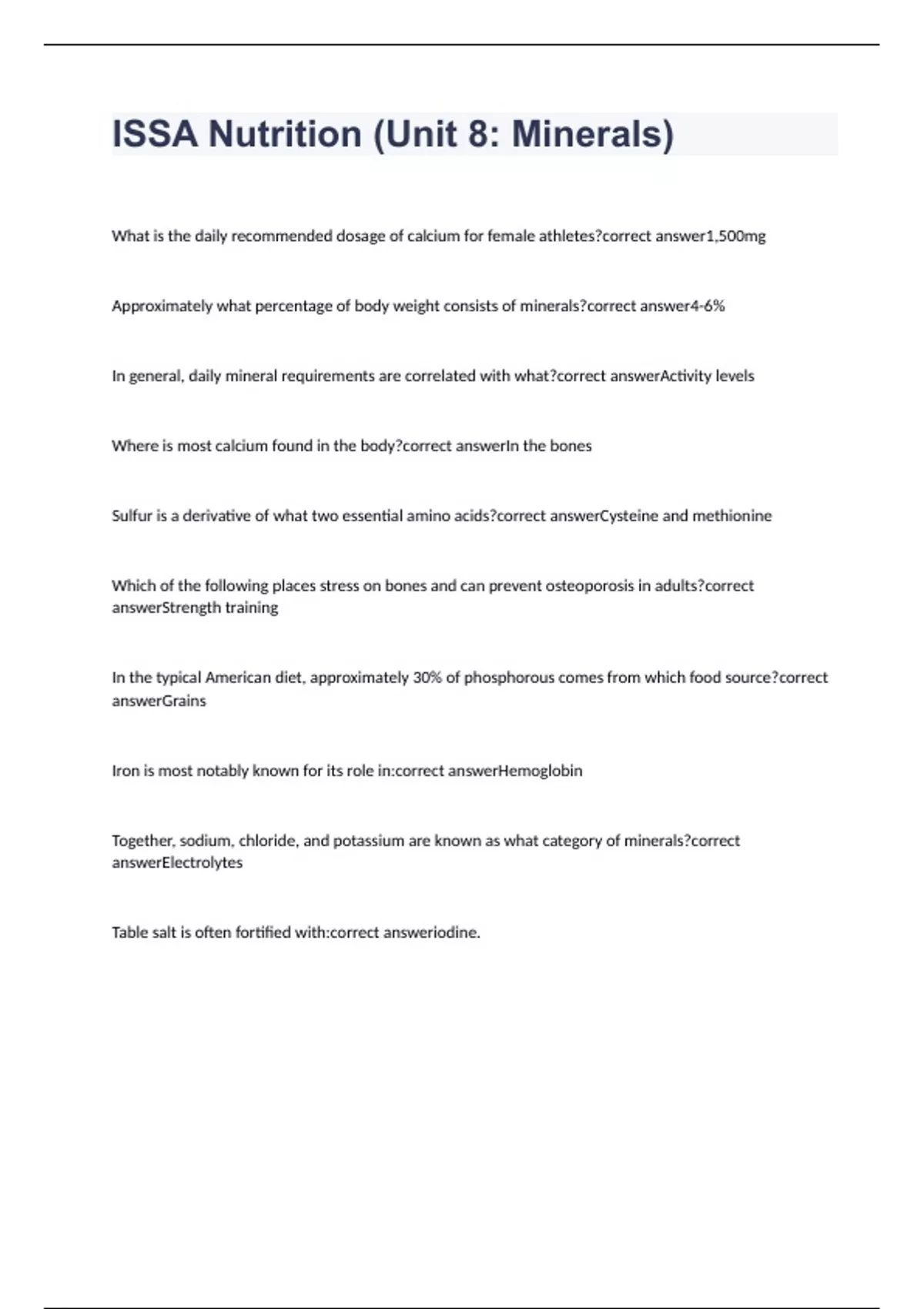 ISSA Nutrition (Unit 8: Minerals)

What is the daily recommended dosage of calcium for female athletes?correct answer1,500mg

Approximately what percentage of body weight consists of minerals?correct answer4-6%

In general, daily mineral requirements are correlated with what?correct answerActivity levels

Where is most calcium found in the body?correct answerIn the bones

Sulfur is a derivative of what two essential amino acids?correct answerCysteine and methionine

Which of the following places stress on bones and can prevent osteoporosis in adults?correct answerStrength training

In the typical American diet, approximately 30% of phosphorous comes from which food source?correct answerGrains

Iron is most notably known for its role in:correct answerHemoglobin

Together, sodium, chloride, and potassium are known as what category of minerals?correct answerElectrolytes

Table salt is often fortified with:correct answeriodine.